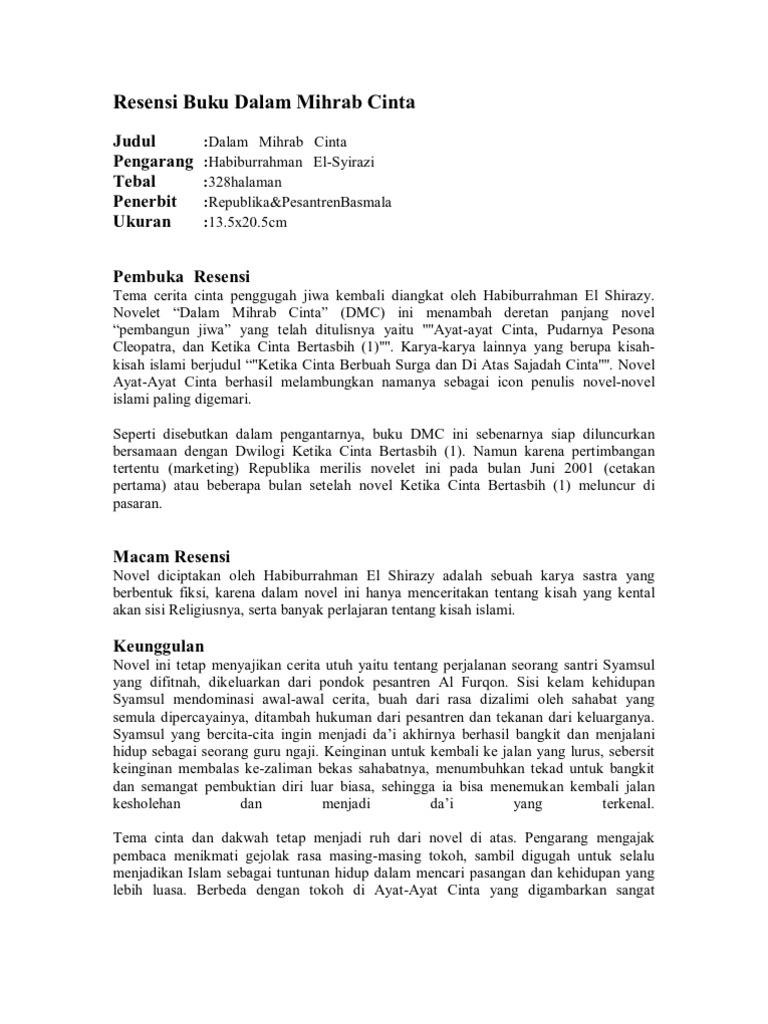 Resensi Buku Dalam Mihrab Cinta

Judul :Dalam Mihrab Cinta
Pengarang :Habiburrahman El-Syirazi
Tebal :328halaman
Penerbit :Republika&PesantrenBasmala
Ukuran :13.5x20.5cm

Pembuka Resensi
Tema cerita cinta penggugah jiwa kembali diangkat oleh Habiburrahman El Shirazy. Novelet “Dalam Mihrab Cinta” (DMC) ini menambah deretan panjang novel “pembangun jiwa” yang telah ditulisnya yaitu ""Ayat-ayat Cinta, Pudarnya Pesona Cleopatra, dan Ketika Cinta Bertasbih (1)"". Karya-karya lainnya yang berupa kisah-kisah islami berjudul “"Ketika Cinta Berbuah Surga dan Di Atas Sajadah Cinta"". Novel Ayat-Ayat Cinta berhasil melambungkan namanya sebagai icon penulis novel-novel islami paling digemari.

Seperti disebutkan dalam pengantarnya, buku DMC ini sebenarnya siap diluncurkan bersamaan dengan Dwilogi Ketika Cinta Bertasbih (1). Namun karena pertimbangan tertentu (marketing) Republika merilis novelet ini pada bulan Juni 2001 (cetakan pertama) atau beberapa bulan setelah novel Ketika Cinta Bertasbih (1) meluncur di pasaran.

Macam Resensi
Novel diciptakan oleh Habiburrahman El Shirazy adalah sebuah karya sastra yang berbentuk fiksi, karena dalam novel ini hanya menceritakan tentang kisah yang kental akan sisi Religiusnya, serta banyak perlajaran tentang kisah islami.

Keunggulan
Novel ini tetap menyajikan cerita utuh yaitu tentang perjalanan seorang santri Syamsul yang difitnah, dikeluarkan dari pondok pesantren Al Furqon. Sisi kelam kehidupan Syamsul mendominasi awal-awal cerita, buah dari rasa dizalimi oleh sahabat yang semula dipercayainya, ditambah hukuman dari pesantren dan tekanan dari keluarganya. Syamsul yang bercita-cita ingin menjadi da’i akhirnya berhasil bangkit dan menjalani hidup sebagai seorang guru ngaji. Keinginan untuk kembali ke jalan yang lurus, sebersit keinginan membalas ke-zaliman bekas sahabatnya, menumbuhkan tekad untuk bangkit dan semangat pembuktian diri luar biasa, sehingga ia bisa menemukan kembali jalan kesholehan dan menjadi da’i yang terkenal.

Tema cinta dan dakwah tetap menjadi ruh dari novel di atas. Pengarang mengajak pembaca menikmati gejolak rasa masing-masing tokoh, sambil digugah untuk selalu menjadikan Islam sebagai tuntunan hidup dalam mencari pasangan dan kehidupan yang lebih luasa. Berbeda dengan tokoh di Ayat-Ayat Cinta yang digambarkan sangat